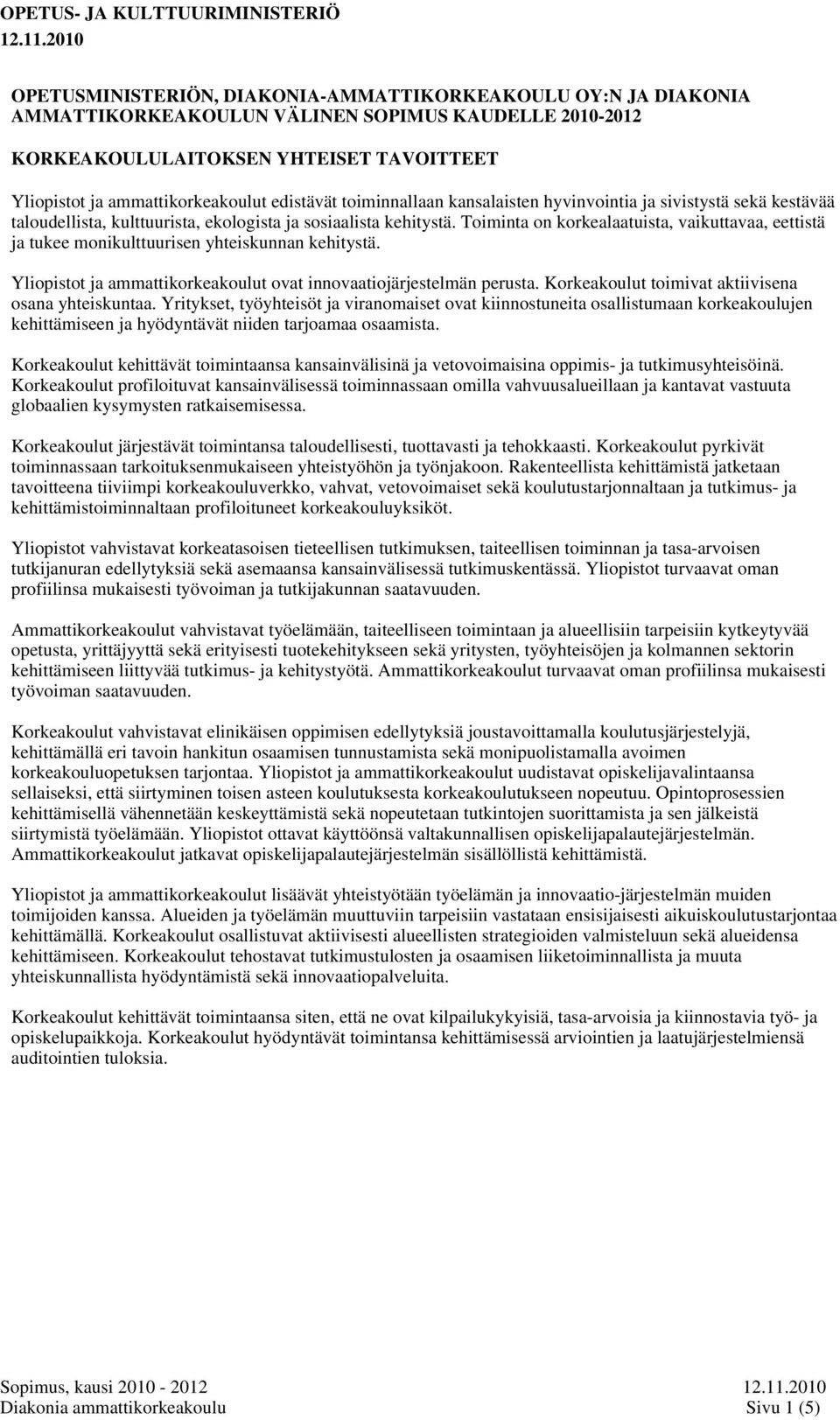 OPETUS- JA KULTTUURIMINISTERIÖ
12.11.2010

OPETUSMINISTERIÖN, DIAKONIA-AMMATTIKORKEAKOULU OY:N JA DIAKONIA AMMATTIKORKEAKOULUN VÄLINEN SOPIMUS KAUDELLE 2010-2012

KORKEAKOULULAITOKSEN YHTEISET TAVOITTEET

Yliopistot ja ammattikorkeakoulut edistävät toiminnallaan kansalaisten hyvinvointia ja sivistystä sekä kestävää taloudellista, kulttuurista, ekologista ja sosiaalista kehitystä. Toiminta on korkealaatuista, vaikuttavaa, eettistä ja tukee monikulttuurisen yhteiskunnan kehitystä.

Yliopistot ja ammattikorkeakoulut ovat innovaatiojärjestelmän perusta. Korkeakoulut toimivat aktiivisena osana yhteiskuntaa. Yritykset, työyhteisöt ja viranomaiset ovat kiinnostuneita osallistumaan korkeakoulujen kehittämiseen ja hyödyntävät niiden tarjoamaa osaamista.

Korkeakoulut kehittävät toimintaansa kansainvälisinä ja vetovoimaisina oppimis- ja tutkimusyhteisöinä. Korkeakoulut profiloituvat kansainvälisessä toiminnassaan omilla vahvuusalueillaan ja kantavat vastuuta globaalien kysymysten ratkaisemisessa.

Korkeakoulut järjestävät toimintansa taloudellisesti, tuottavasti ja tehokkaasti. Korkeakoulut pyrkivät toiminnassaan tarkoituksenmukaiseen yhteistyöhön ja työnjakoon. Rakenteellista kehittämistä jatketaan tavoitteena tiiviimpi korkeakouluverkko, vahvat, vetovoimaiset sekä koulutustarjonnaltaan ja tutkimus- ja kehittämistoiminnaltaan profiloituneet korkeakouluyksiköt.

Yliopistot vahvistavat korkeatasoisen tieteellisen tutkimuksen, taiteellisen toiminnan ja tasa-arvoisen tutkijanuran edellytyksiä sekä asemaansa kansainvälisessä tutkimuskentässä. Yliopistot turvaavat oman profiilinsa mukaisesti työvoiman ja tutkijakunnan saatavuuden.

Ammattikorkeakoulut vahvistavat työelämään, taiteelliseen toimintaan ja alueellisiin tarpeisiin kytkeytyvää opetusta, yrittäjyyttä sekä erityisesti tuotekehitykseen sekä yritysten, työyhteisöjen ja kolmannen sektorin kehittämiseen liittyvää tutkimus- ja kehitystyötä. Ammattikorkeakoulut turvaavat oman profiilinsa mukaisesti työvoiman saatavuuden.

Korkeakoulut vahvistavat elinikäisen oppimisen edellytyksiä joustavoittamalla koulutusjärjestelyjä, kehittämällä eri tavoin hankitun osaamisen tunnustamista sekä monipuolistamalla avoimen korkeakouluopetuksen tarjontaa. Yliopistot ja ammattikorkeakoulut uudistavat opiskelijavalintaansa sellaiseksi, että siirtyminen toisen asteen koulutuksesta korkeakoulutukseen nopeutuu. Opintoprosessien kehittämisellä vähennetään keskeyttämistä sekä nopeutetaan tutkintojen suorittamista ja sen jälkeistä siirtymistä työelämään. Yliopistot ottavat käyttöönsä valtakunnallisen opiskelijapalautejärjestelmän. Ammattikorkeakoulut jatkavat opiskelijapalautejärjestelmän sisällöllistä kehittämistä.

Yliopistot ja ammattikorkeakoulut lisäävät yhteistyötään työelämän ja innovaatio-järjestelmän muiden toimijoiden kanssa. Alueiden ja työelämän muuttuviin tarpeisiin vastataan ensisijaisesti aikuiskoulutustarjontaa kehittämällä. Korkeakoulut osallistuvat aktiivisesti alueellisten strategioiden valmisteluun sekä alueidensa kehittämiseen. Korkeakoulut tehostavat tutkimustulosten ja osaamisen liiketoiminnallista ja muuta yhteiskunnallista hyödyntämistä sekä innovaatiopalveluita.

Korkeakoulut kehittävät toimintaansa siten, että ne ovat kilpailukykyisiä, tasa-arvoisia ja kiinnostavia työ- ja opiskelupaikkoja. Korkeakoulut hyödyntävät toimintansa kehittämisessä arviointien ja laatujärjestelmiensä auditointien tuloksia.

Sopimus, kausi 2010 - 2012
Diakonia ammattikorkeakoulu
12.11.2010
Sivu 1 (5)